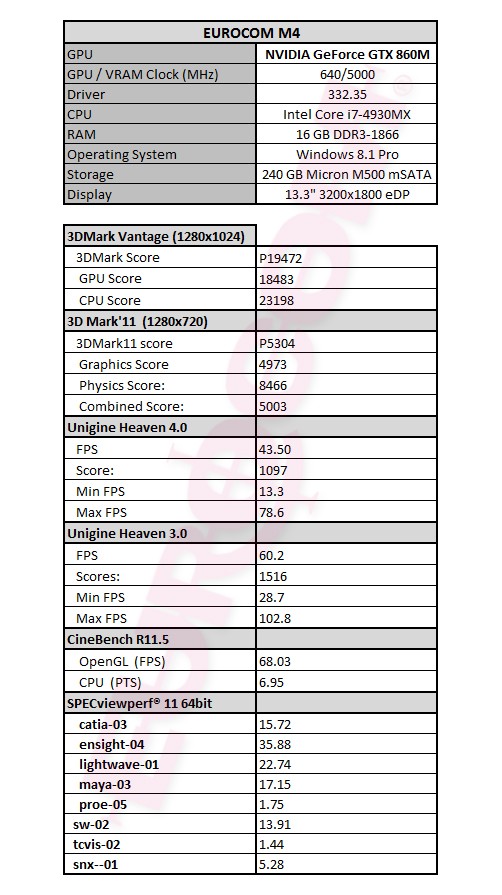 | EUROCOM M4 | |
|---|---|
| GPU | NVIDIA GeForce GTX 860M |
| GPU / VRAM Clock (MHz) | 640/5000 |
| Driver | 332.35 |
| CPU | Intel Core i7-4930MX |
| RAM | 16 GB DDR3-1866 |
| Operating System | Windows 8.1 Pro |
| Storage | 240 GB Micron M500 mSATA |
| Display | 13.3" 3200x1800 eDP |

| 3DMark Vantage (1280x1024) | |
|---|---|
| 3DMark Score | P19472 |
| GPU Score | 18483 |
| CPU Score | 23198 |
| 3D Mark'11 (1280x720) | |
| 3DMark11 score | P5304 |
| Graphics Score | 4973 |
| Physics Score: | 8466 |
| Combined Score: | 5003 |
| Unigine Heaven 4.0 | |
| FPS | 43.50 |
| Score: | 1097 |
| Min FPS | 13.3 |
| Max FPS | 78.6 |
| Unigine Heaven 3.0 | |
| FPS | 60.2 |
| Scores: | 1516 |
| Min FPS | 28.7 |
| Max FPS | 102.8 |
| CineBench R11.5 | |
| OpenGL (FPS) | 68.03 |
| CPU (PTS) | 6.95 |
| SPECviewperf® 11 64bit | |
| catia-03 | 15.72 |
| ensight-04 | 35.88 |
| lightwave-01 | 22.74 |
| maya-03 | 17.15 |
| proe-05 | 1.75 |
| sw-02 | 13.91 |
| tcvis-02 | 1.44 |
| snx--01 | 5.28 |